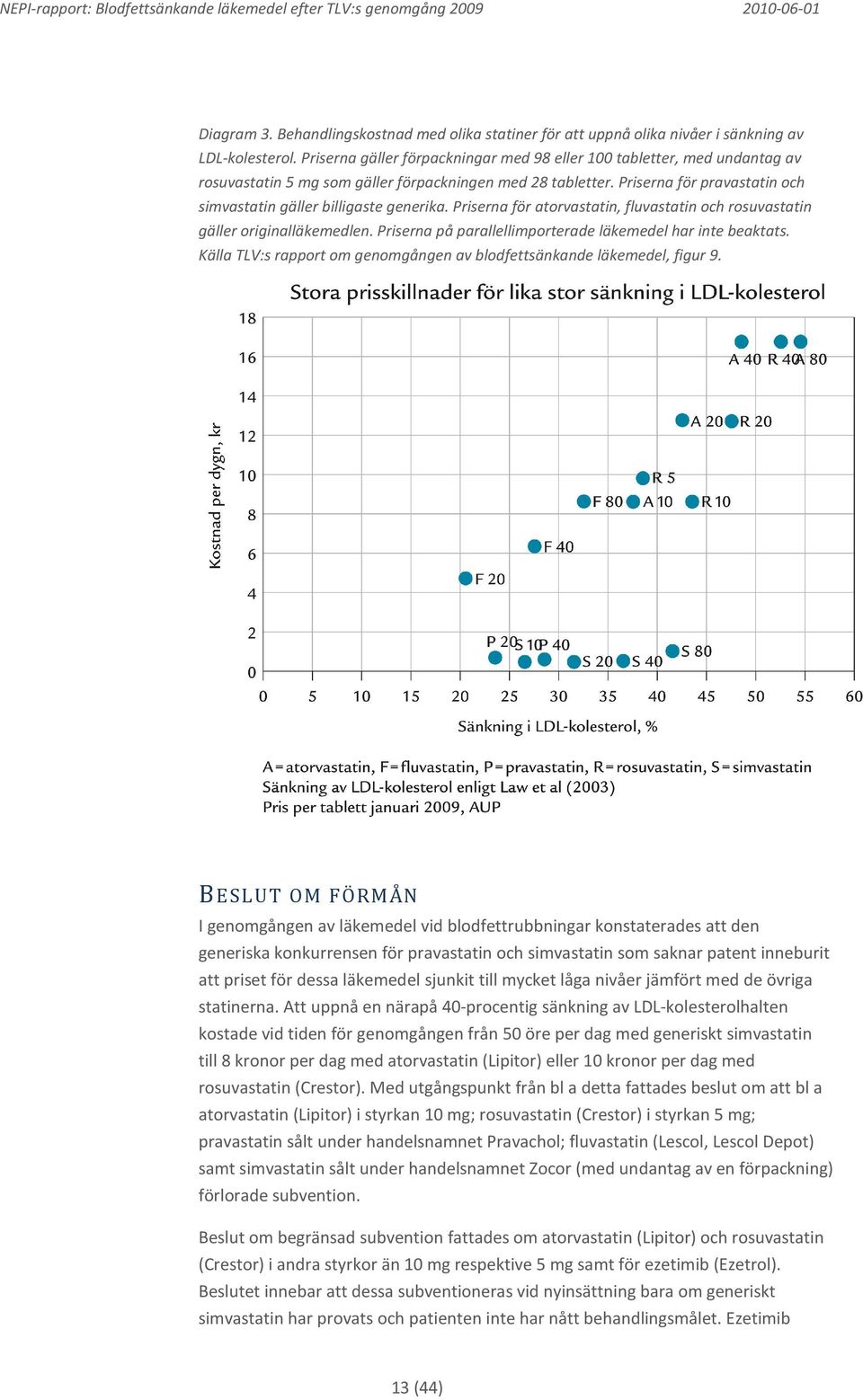 NEPI-rapport: Blodfettsänkande läkemedel efter TLV:s genomgång 2009 2010-06-01

Diagram 3. Behandlingskostnad med olika statiner för att uppnå olika nivåer i sänkning av LDL-kolesterol. Priserna gäller förpackningar med 98 eller 100 tabletter, med undantag av rosuvastatin 5 mg som gäller förpackningen med 28 tabletter. Priserna för pravastatin och simvastatin gäller billigaste generika. Priserna för atorvastatin, fluvastatin och rosuvastatin gäller originalläkemedlen. Priserna på parallellimporterade läkemedel har inte beaktats. Källa TLV:s rapport om genomgången av blodfettsänkande läkemedel, figur 9.

Stora prisskillnader för lika stor sänkning i LDL-kolesterol

Kostnad per dygn, kr

18
16
14
12
10
8
6
4
2
0

A 40 R 40 A 80
A 20 R 20
R 5
F 80 A 10 R 10
F 40
F 20
P 20 S 10 P 40
S 20 S 40 S 80

0 5 10 15 20 25 30 35 40 45 50 55 60

Sänkning i LDL-kolesterol, %

A = atorvastatin, F = fluvastatin, P = pravastatin, R = rosuvastatin, S = simvastatin
Sänkning av LDL-kolesterol enligt Law et al (2003)
Pris per tablett januari 2009, AUP

BESLUT OM FÖRMÅN

I genomgången av läkemedel vid blodfettrubbningar konstaterades att den generiska konkurrensen för pravastatin och simvastatin som saknar patent inneburit att priset för dessa läkemedel sjunkit till mycket låga nivåer jämfört med de övriga statinerna. Att uppnå en närapå 40-procentig sänkning av LDL-kolesterolhalten kostade vid tiden för genomgången från 50 öre per dag med generiskt simvastatin till 8 kronor per dag med atorvastatin (Lipitor) eller 10 kronor per dag med rosuvastatin (Crestor). Med utgångspunkt från bl a detta fattades beslut om att bl a atorvastatin (Lipitor) i styrkan 10 mg; rosuvastatin (Crestor) i styrkan 5 mg; pravastatin sålt under handelsnamnet Pravachol; fluvastatin (Lescol, Lescol Depot) samt simvastatin sålt under handelsnamnet Zocor (med undantag av en förpackning) förlorade subvention.

Beslut om begränsad subvention fattades om atorvastatin (Lipitor) och rosuvastatin (Crestor) i andra styrkor än 10 mg respektive 5 mg samt för ezetimib (Ezetrol). Beslutet innebar att dessa subventioneras vid nyinsättning bara om generiskt simvastatin har provats och patienten inte har nått behandlingsmålet. Ezetimib

13 (44)